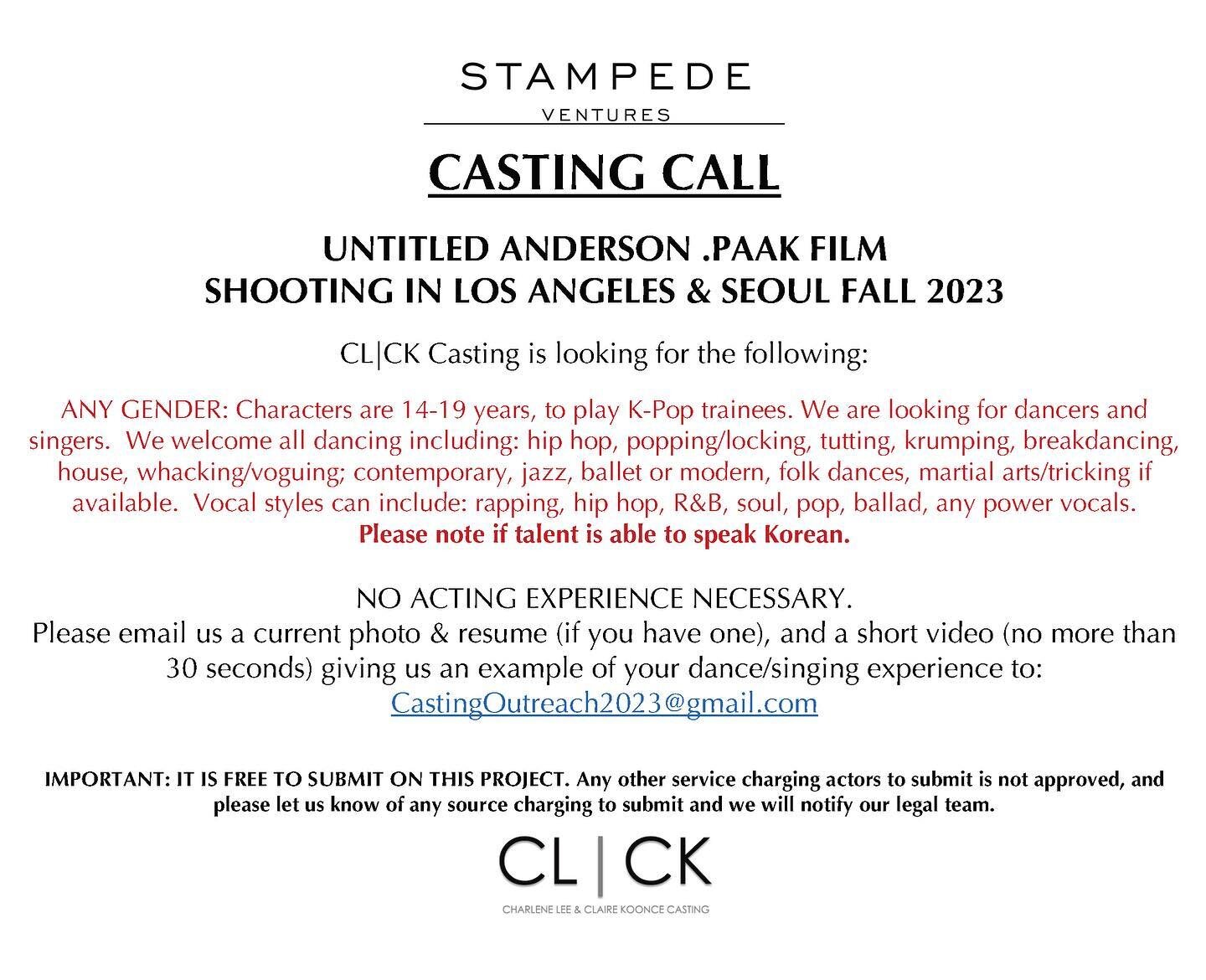 STAMPEDE
VENTURES

CASTING CALL

UNTITLED ANDERSON .PAAK FILM
SHOOTING IN LOS ANGELES & SEOUL FALL 2023

CL|CK Casting is looking for the following:

ANY GENDER: Characters are 14-19 years, to play K-Pop trainees. We are looking for dancers and singers. We welcome all dancing including: hip hop, popping/locking, tutting, krumping, breakdancing, house, whacking/voguing; contemporary, jazz, ballet or modern, folk dances, martial arts/tricking if available. Vocal styles can include: rapping, hip hop, R&B, soul, pop, ballad, any power vocals. Please note if talent is able to speak Korean.

NO ACTING EXPERIENCE NECESSARY.
Please email us a current photo & resume (if you have one), and a short video (no more than 30 seconds) giving us an example of your dance/singing experience to:
CastingOutreach2023@gmail.com

IMPORTANT: IT IS FREE TO SUBMIT ON THIS PROJECT. Any other service charging actors to submit is not approved, and please let us know of any source charging to submit and we will notify our legal team.

CL|CK
CHARLENE LEE & CLAIRE KOONCE CASTING